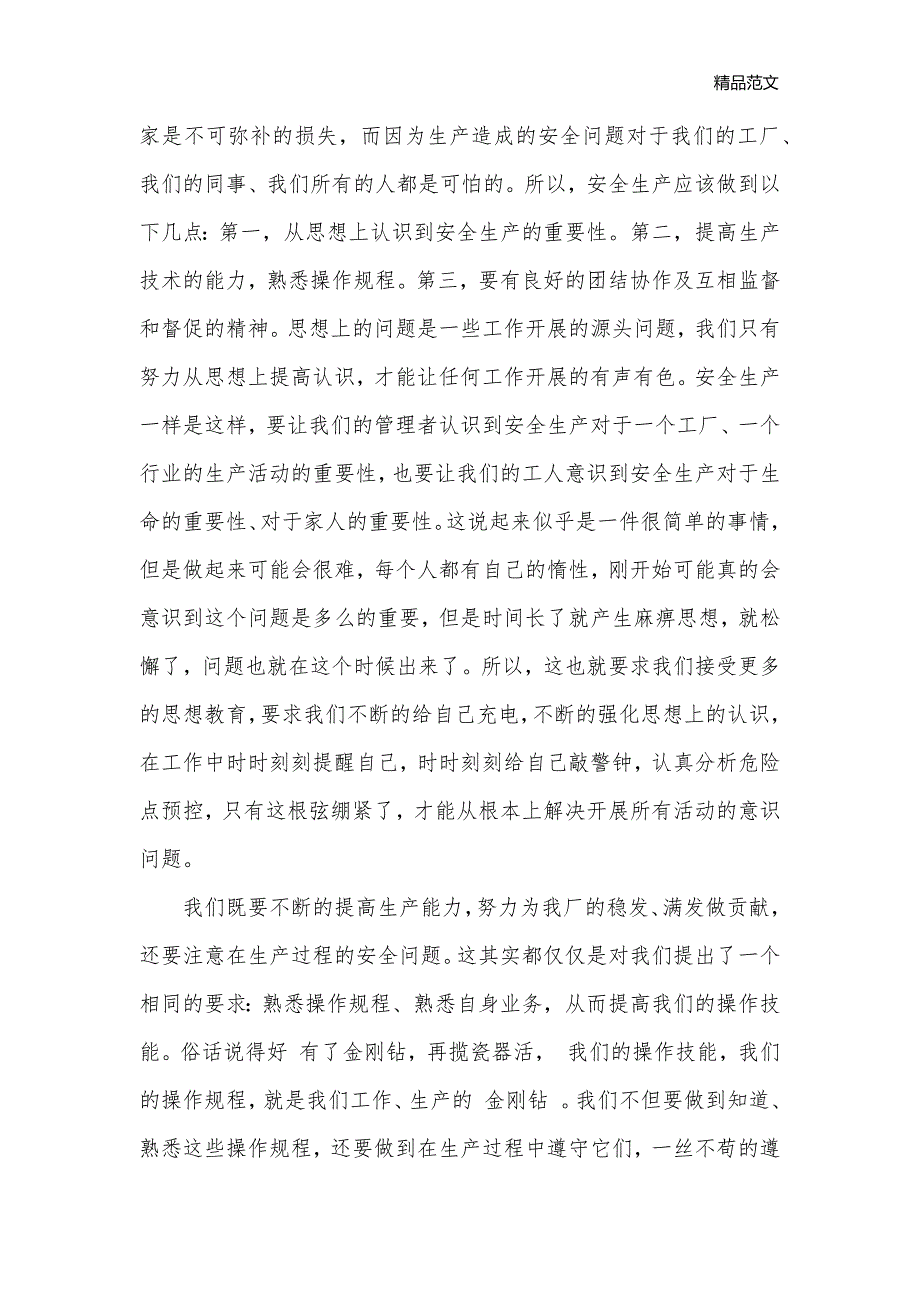 精品范文

家是不可弥补的损失，而因为生产造成的安全问题对于我们的工厂、我们的同事、我们所有的人都是可怕的。所以，安全生产应该做到以下几点：第一，从思想上认识到安全生产的重要性。第二，提高生产技术的能力，熟悉操作规程。第三，要有良好的团结协作及互相监督和督促的精神。思想上的问题是一些工作开展的源头问题，我们只有努力从思想上提高认识，才能让任何工作开展的有声有色。安全生产一样是这样，要让我们的管理者认识到安全生产对于一个工厂、一个行业的生产活动的重要性，也要让我们的工人意识到安全生产对于生命的重要性、对于家人的重要性。这说起来似乎是一件很简单的事情，但是做起来可能会很难，每个人都有自己的惰性，刚开始可能真的会意识到这个问题是多么的重要，但是时间长了就产生麻痹思想，就松懈了，问题也就在这个时候出来了。所以，这也就要求我们接受更多的思想教育，要求我们不断的给自己充电，不断的强化思想上的认识，在工作中时时刻刻提醒自己，时时刻刻给自己敲警钟，认真分析危险点预控，只有这根弦绷紧了，才能从根本上解决开展所有活动的意识问题。

我们既要不断的提高生产能力，努力为我厂的稳发、满发做贡献，还要注意在生产过程的安全问题。这其实都仅仅是对我们提出了一个相同的要求：熟悉操作规程、熟悉自身业务，从而提高我们的操作技能。俗话说得好 有了金刚钻，再揽瓷器活， 我们的操作技能，我们的操作规程，就是我们工作、生产的 金刚钻 。我们不但要做到知道、熟悉这些操作规程，还要做到在生产过程中遵守它们，一丝不苟的遵